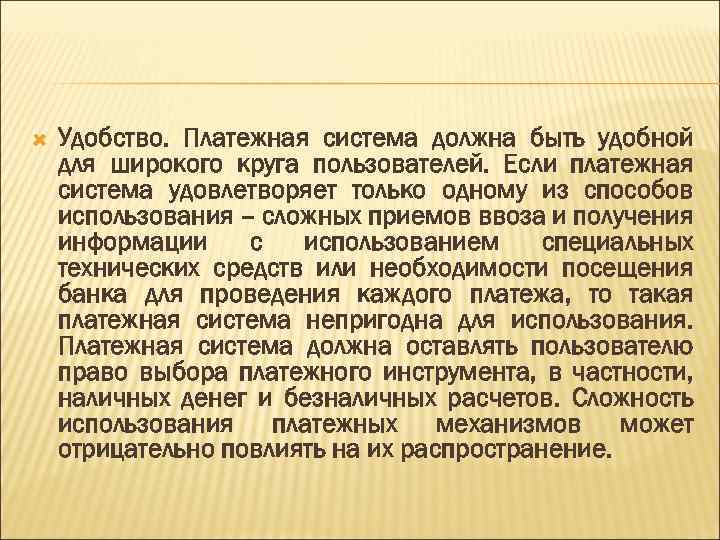 Удобство. Платежная система должна быть удобной для широкого круга пользователей. Если платежная система удовлетворяет только одному из способов использования – сложных приемов ввоза и получения информации с использованием специальных технических средств или необходимости посещения банка для проведения каждого платежа, то такая платежная система непригодна для использования. Платежная система должна оставлять пользователю право выбора платежного инструмента, в частности, наличных денег и безналичных расчетов. Сложность использования платежных механизмов может отрицательно повлиять на их распространение.